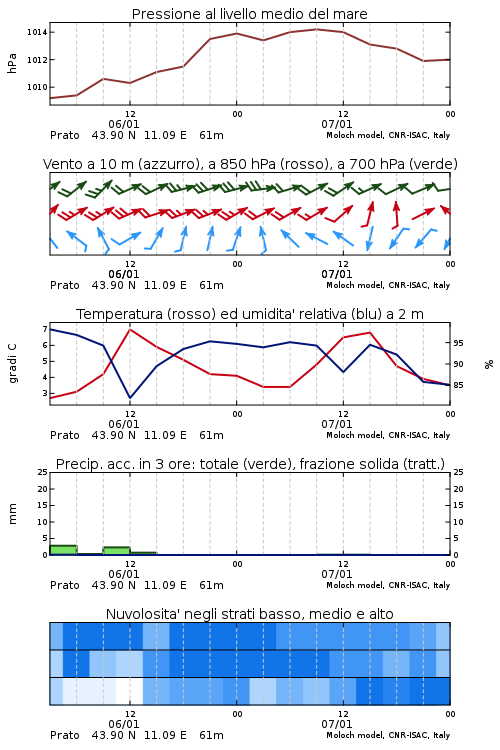 Pressione al livello medio del mare

hPa

1014
1012
1010

12
06/01
00
12
07/01
00

Prato 43.90 N 11.09 E 61m
Moloch model, CNR-ISAC, Italy

Vento a 10 m (azzurro), a 850 hPa (rosso), a 700 hPa (verde)

12
06/01
00
12
07/01
00

Prato 43.90 N 11.09 E 61m
Moloch model, CNR-ISAC, Italy

Temperatura (rosso) ed umidita' relativa (blu) a 2 m

gradi C

7
6
5
4
3

95
90
85

%

12
06/01
00
12
07/01
00

Prato 43.90 N 11.09 E 61m
Moloch model, CNR-ISAC, Italy

Precip. acc. in 3 ore: totale (verde), frazione solida (tratt.)

mm

25
20
15
10
5
0

25
20
15
10
5
0

12
06/01
00
12
07/01
00

Prato 43.90 N 11.09 E 61m
Moloch model, CNR-ISAC, Italy

Nuvolosita' negli strati basso, medio e alto

12
06/01
00
12
07/01
00

Prato 43.90 N 11.09 E 61m
Moloch model, CNR-ISAC, Italy